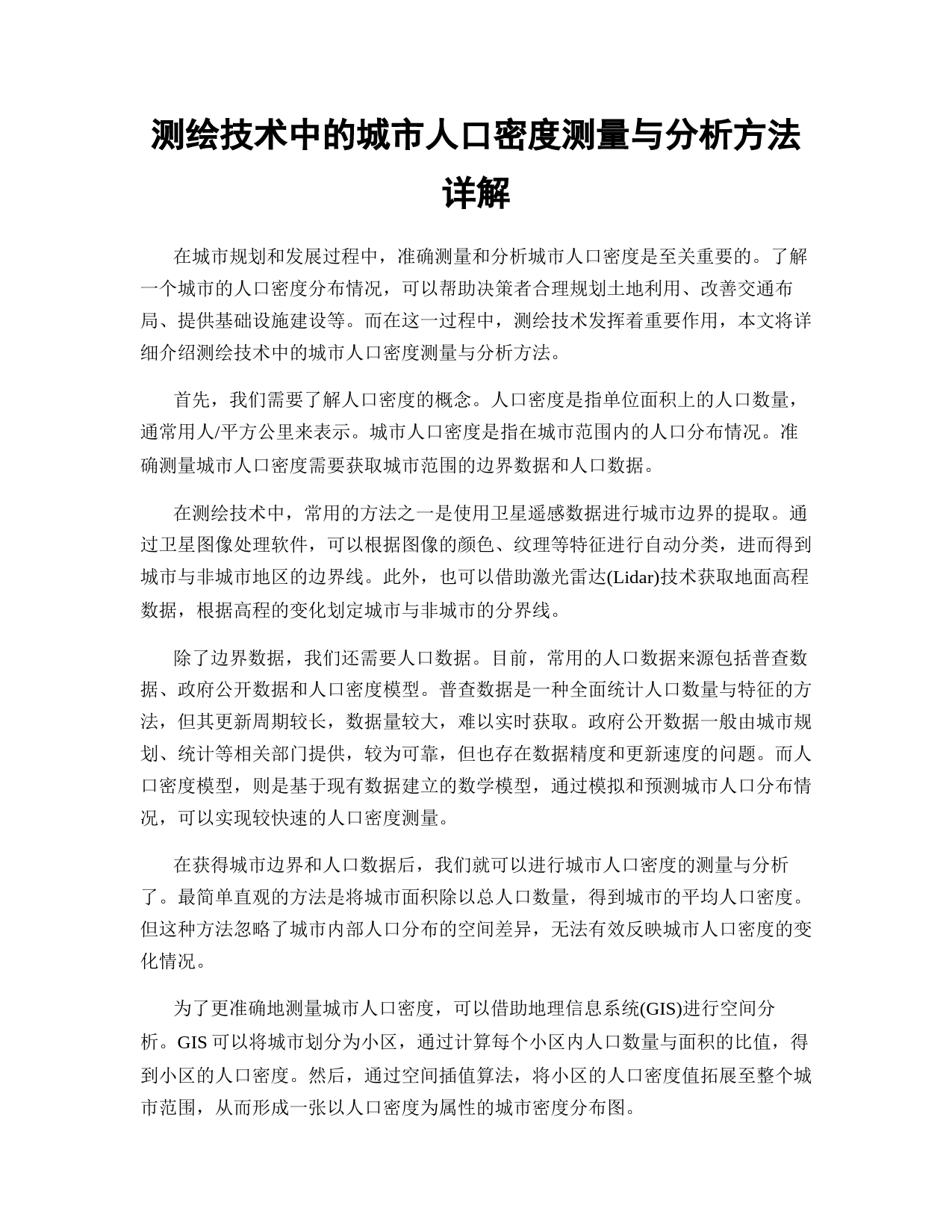 测绘技术中的城市人口密度测量与分析方法详解

在城市规划和发展过程中，准确测量和分析城市人口密度是至关重要的。了解一个城市的人口密度分布情况，可以帮助决策者合理规划土地利用、改善交通布局、提供基础设施建设等。而在这一过程中，测绘技术发挥着重要作用，本文将详细介绍测绘技术中的城市人口密度测量与分析方法。

首先，我们需要了解人口密度的概念。人口密度是指单位面积上的人口数量，通常用人/平方公里来表示。城市人口密度是指在城市范围内的人口分布情况。准确测量城市人口密度需要获取城市范围的边界数据和人口数据。

在测绘技术中，常用的方法之一是使用卫星遥感数据进行城市边界的提取。通过卫星图像处理软件，可以根据图像的颜色、纹理等特征进行自动分类，进而得到城市与非城市地区的边界线。此外，也可以借助激光雷达(Lidar)技术获取地面高程数据，根据高程的变化划定城市与非城市的分界线。

除了边界数据，我们还需要人口数据。目前，常用的人口数据来源包括普查数据、政府公开数据和人口密度模型。普查数据是一种全面统计人口数量与特征的方法，但其更新周期较长，数据量较大，难以实时获取。政府公开数据一般由城市规划、统计等相关部门提供，较为可靠，但也存在数据精度和更新速度的问题。而人口密度模型，则是基于现有数据建立的数学模型，通过模拟和预测城市人口分布情况，可以实现较快速的人口密度测量。

在获得城市边界和人口数据后，我们就可以进行城市人口密度的测量与分析了。最简单直观的方法是将城市面积除以总人口数量，得到城市的平均人口密度。但这种方法忽略了城市内部人口分布的空间差异，无法有效反映城市人口密度的变化情况。

为了更准确地测量城市人口密度，可以借助地理信息系统(GIS)进行空间分析。GIS 可以将城市划分为小区，通过计算每个小区内人口数量与面积的比值，得到小区的人口密度。然后，通过空间插值算法，将小区的人口密度值拓展至整个城市范围，从而形成一张以人口密度为属性的城市密度分布图。